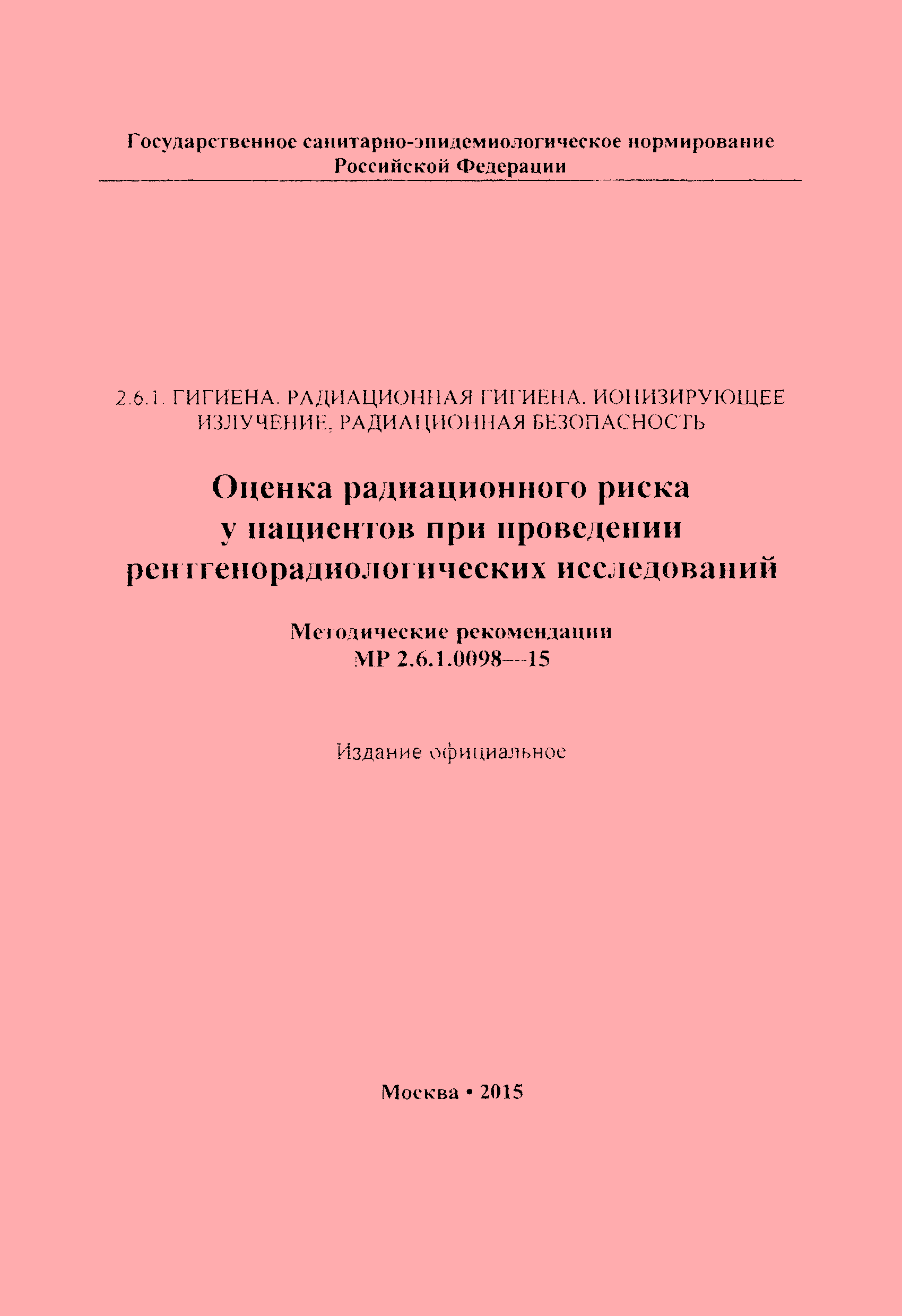 Государственное санитарно-эпидемиологическое нормирование
Российской Федерации

2.6.1. ГИГИЕНА. РАДИАЦИОННАЯ ГИГИЕНА. ИОНИЗИРУЮЩЕЕ ИЗЛУЧЕНИЕ, РАДИАЦИОННАЯ БЕЗОПАСНОСТЬ

Оценка радиационного риска у пациентов при проведении рентгенорадиологических исследований

Методические рекомендации
МР 2.6.1.0098—15

Издание официальное

Москва • 2015